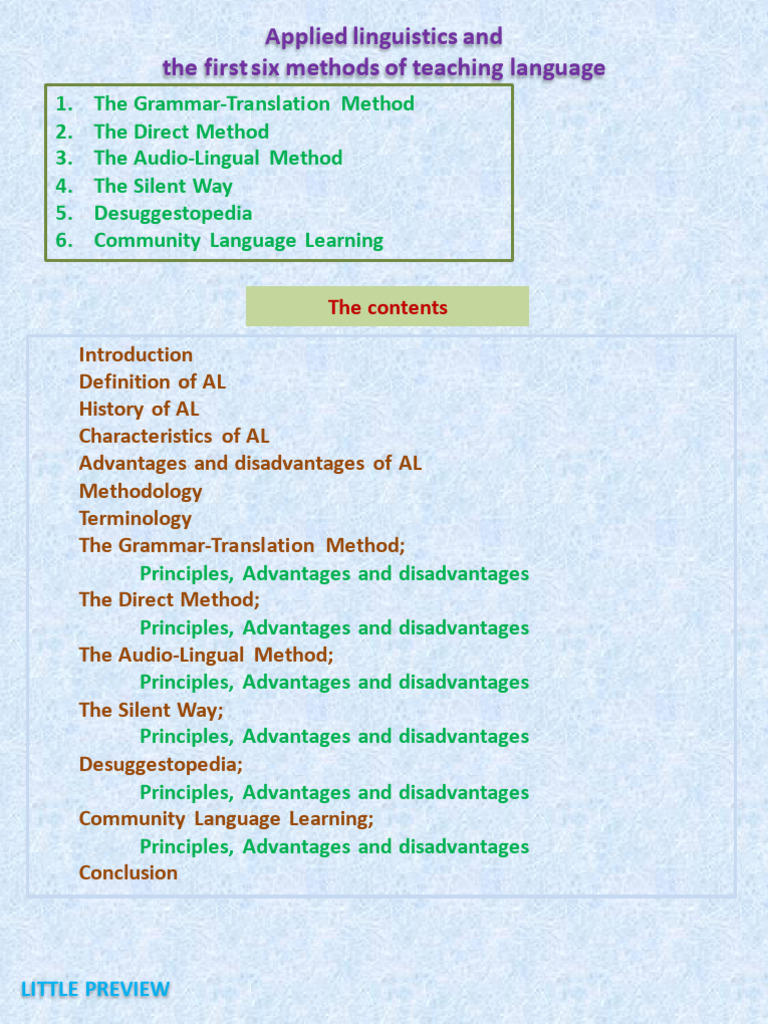 Applied linguistics and
the first six methods of teaching language

1. The Grammar-Translation Method
2. The Direct Method
3. The Audio-Lingual Method
4. The Silent Way
5. Desuggestopedia
6. Community Language Learning

The contents

Introduction
Definition of AL
History of AL
Characteristics of AL
Advantages and disadvantages of AL
Methodology
Terminology
The Grammar-Translation Method;
Principles, Advantages and disadvantages
The Direct Method;
Principles, Advantages and disadvantages
The Audio-Lingual Method;
Principles, Advantages and disadvantages
The Silent Way;
Principles, Advantages and disadvantages
Desuggestopedia;
Principles, Advantages and disadvantages
Community Language Learning;
Principles, Advantages and disadvantages
Conclusion

LITTLE PREVIEW